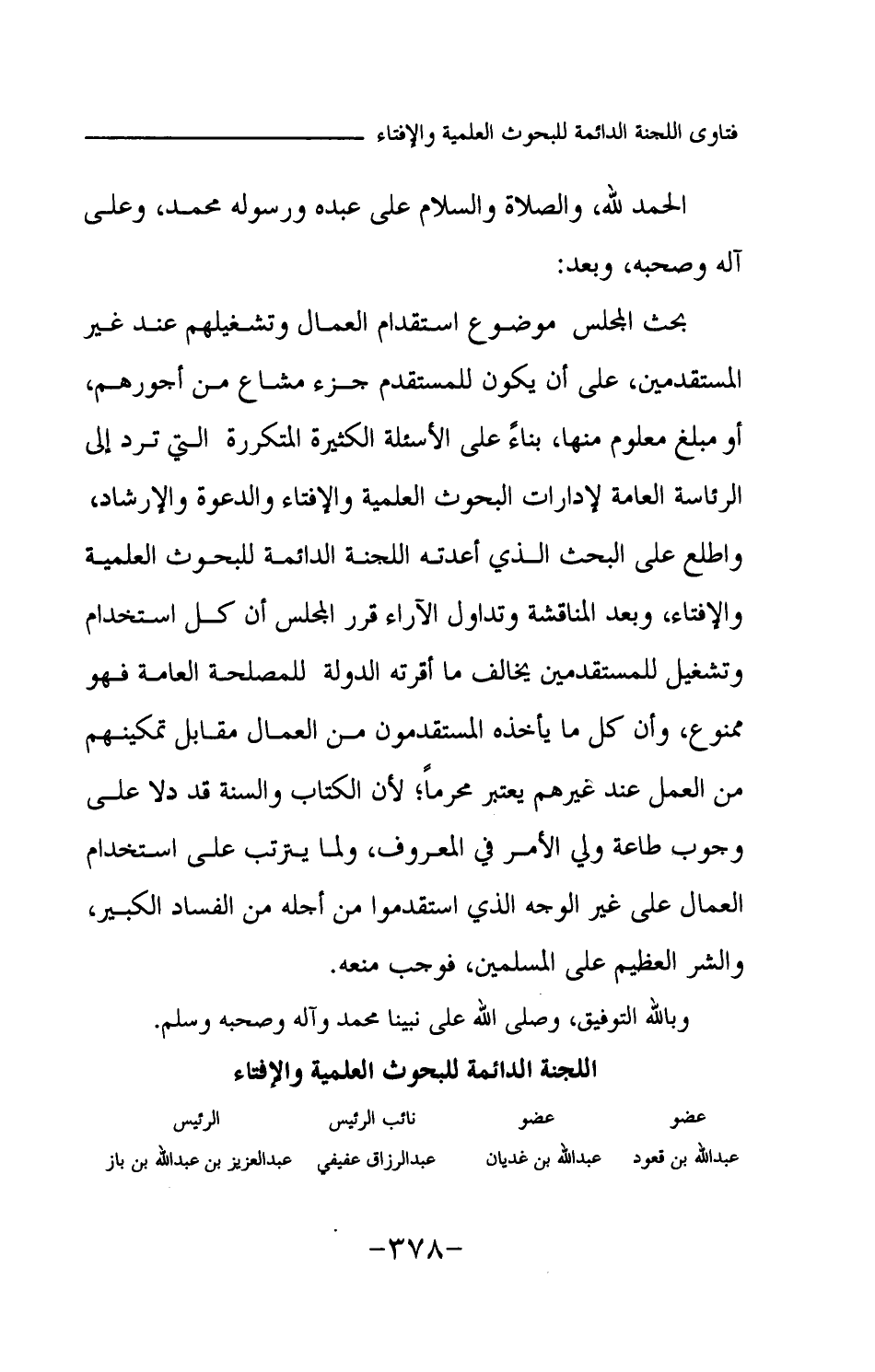 فتاوى اللجنة الدائمة للبحوث العلمية والإفتاء

الحمد لله، والصلاة والسلام على عبده ورسوله محمد، وعلى آله وصحبه، وبعد:

بحث المجلس موضوع استقدام العمال وتشغيلهم عند غير المستقدمين، على أن يكون للمستقدم جزء مشاع من أجورهم، أو مبلغ معلوم منها، بناءً على الأسئلة الكثيرة المتكررة التي ترد إلى الرئاسة العامة لإدارات البحوث العلمية والإفتاء والدعوة والإرشاد، واطلع على البحث الذي أعدته اللجنة الدائمة للبحوث العلمية والإفتاء، وبعد المناقشة وتداول الآراء قرر المجلس أن كل استخدام وتشغيل للمستقدمين يخالف ما أقرته الدولة للمصلحة العامة فهو ممنوع، وأن كل ما يأخذه المستقدمون من العمال مقابل تمكينهم من العمل عند غيرهم يعتبر محرماً؛ لأن الكتاب والسنة قد دلا على وجوب طاعة ولي الأمر في المعروف، ولما يترتب على استخدام العمال على غير الوجه الذي استقدموا من أجله من الفساد الكبير، والشر العظيم على المسلمين، فوجب منعه.

وبالله التوفيق، وصلى الله على نبينا محمد وآله وصحبه وسلم.

اللجنة الدائمة للبحوث العلمية والإفتاء

| عضو | عضو | نائب الرئيس | الرئيس |
|---|---|---|---|
| عبدالله بن قعود | عبدالله بن غديان | عبدالرزاق عفيفي | عبدالعزيز بن عبدالله بن باز |

-٣٧٨-